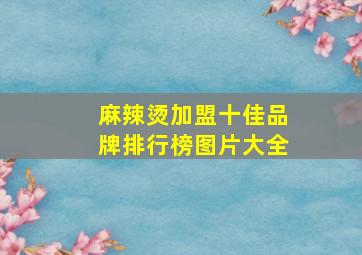 麻辣烫加盟十佳品牌排行榜图片大全